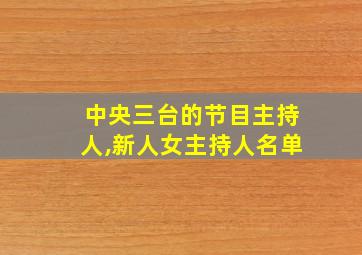 中央三台的节目主持人,新人女主持人名单